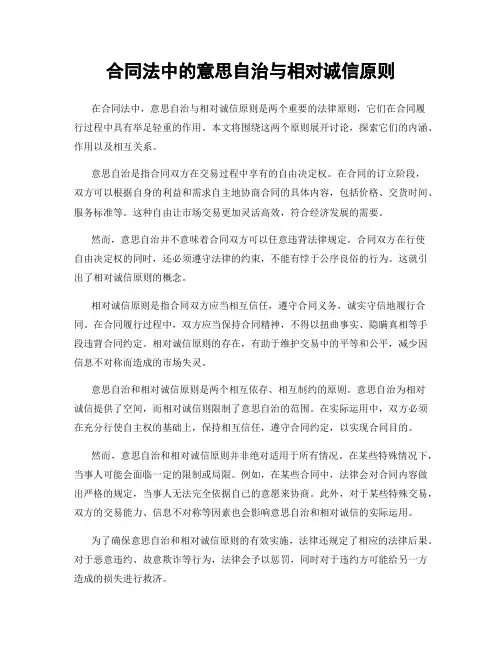 合同法中的意思自治与相对诚信原则

在合同法中，意思自治与相对诚信原则是两个重要的法律原则，它们在合同履行过程中具有举足轻重的作用。本文将围绕这两个原则展开讨论，探索它们的内涵、作用以及相互关系。

意思自治是指合同双方在交易过程中享有的自由决定权。在合同的订立阶段，双方可以根据自身的利益和需求自主地协商合同的具体内容，包括价格、交货时间、服务标准等。这种自由让市场交易更加灵活高效，符合经济发展的需要。

然而，意思自治并不意味着合同双方可以任意违背法律规定。合同双方在行使自由决定权的同时，还必须遵守法律的约束，不能有悖于公序良俗的行为。这就引出了相对诚信原则的概念。

相对诚信原则是指合同双方应当相互信任，遵守合同义务，诚实守信地履行合同。在合同履行过程中，双方应当保持合同精神，不得以扭曲事实、隐瞒真相等手段违背合同约定。相对诚信原则的存在，有助于维护交易中的平等和公平，减少因信息不对称而造成的市场失灵。

意思自治和相对诚信原则是两个相互依存、相互制约的原则。意思自治为相对诚信提供了空间，而相对诚信则限制了意思自治的范围。在实际运用中，双方必须在充分行使自主权的基础上，保持相互信任，遵守合同约定，以实现合同目的。

然而，意思自治和相对诚信原则并非绝对适用于所有情况。在某些特殊情况下，当事人可能会面临一定的限制或局限。例如，在某些合同中，法律会对合同内容做出严格的规定，当事人无法完全依据自己的意愿来协商。此外，对于某些特殊交易，双方的交易能力、信息不对称等因素也会影响意思自治和相对诚信的实际运用。

为了确保意思自治和相对诚信原则的有效实施，法律还规定了相应的法律后果。对于恶意违约、故意欺诈等行为，法律会予以惩罚，同时对于违约方可能给另一方造成的损失进行救济。